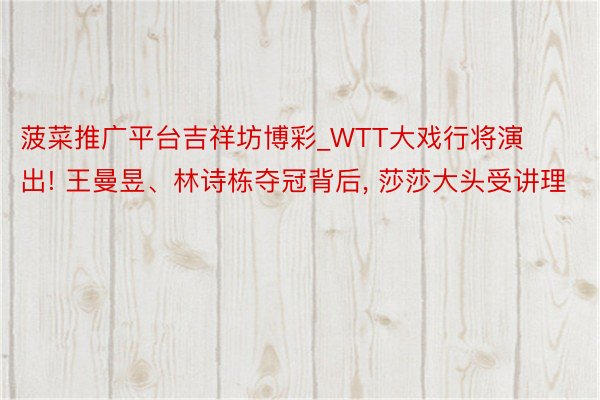 菠菜推广平台吉祥坊博彩_WTT大戏行将演出! 王曼昱、林诗栋夺冠背后, 莎莎大头受讲理